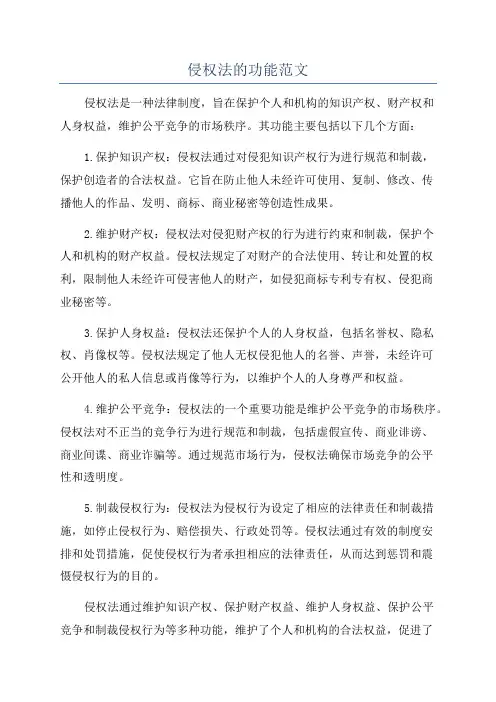 侵权法的功能范文

侵权法是一种法律制度，旨在保护个人和机构的知识产权、财产权和人身权益，维护公平竞争的市场秩序。其功能主要包括以下几个方面：

1.保护知识产权：侵权法通过对侵犯知识产权行为进行规范和制裁，保护创造者的合法权益。它旨在防止他人未经许可使用、复制、修改、传播他人的作品、发明、商标、商业秘密等创造性成果。

2.维护财产权：侵权法对侵犯财产权的行为进行约束和制裁，保护个人和机构的财产权益。侵权法规定了对财产的合法使用、转让和处置的权利，限制他人未经许可侵害他人的财产，如侵犯商标专利专有权、侵犯商业秘密等。

3.保护人身权益：侵权法还保护个人的人身权益，包括名誉权、隐私权、肖像权等。侵权法规定了他人无权侵犯他人的名誉、声誉，未经许可公开他人的私人信息或肖像等行为，以维护个人的人身尊严和权益。

4.维护公平竞争：侵权法的一个重要功能是维护公平竞争的市场秩序。侵权法对不正当的竞争行为进行规范和制裁，包括虚假宣传、商业诽谤、商业间谍、商业诈骗等。通过规范市场行为，侵权法确保市场竞争的公平性和透明度。

5.制裁侵权行为：侵权法为侵权行为设定了相应的法律责任和制裁措施，如停止侵权行为、赔偿损失、行政处罚等。侵权法通过有效的制度安排和处罚措施，促使侵权行为者承担相应的法律责任，从而达到惩罚和震慑侵权行为的目的。

侵权法通过维护知识产权、保护财产权益、维护人身权益、保护公平竞争和制裁侵权行为等多种功能，维护了个人和机构的合法权益，促进了